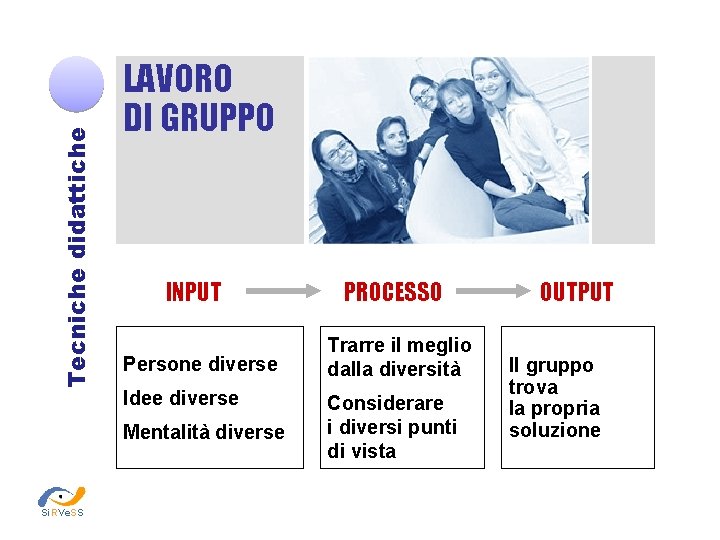 Tecniche didattiche

LAVORO DI GRUPPO

INPUT

PROCESSO

OUTPUT

Persone diverse

Idee diverse

Mentalità diverse

Trarre il meglio dalla diversità

Considerare i diversi punti di vista

Il gruppo trova la propria soluzione

SiRVeSS